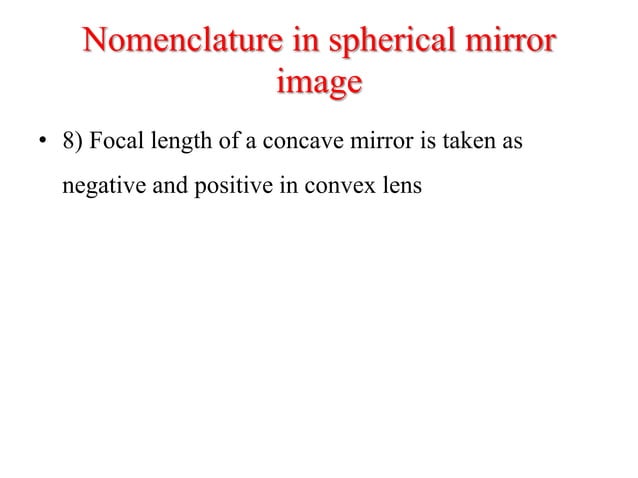 Nomenclature in spherical mirror image

• 8) Focal length of a concave mirror is taken as negative and positive in convex lens